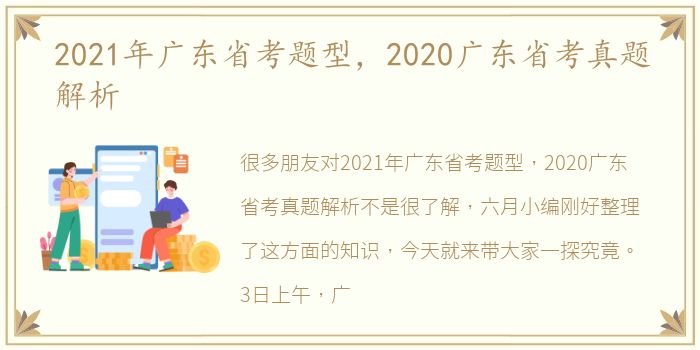 2021年广东省考题型，2020广东省考真题解析

很多朋友对2021年广东省考题型，2020广东省考真题解析不是很了解，六月小编刚好整理了这方面的知识，今天就来带大家一探究竟。3日上午，广